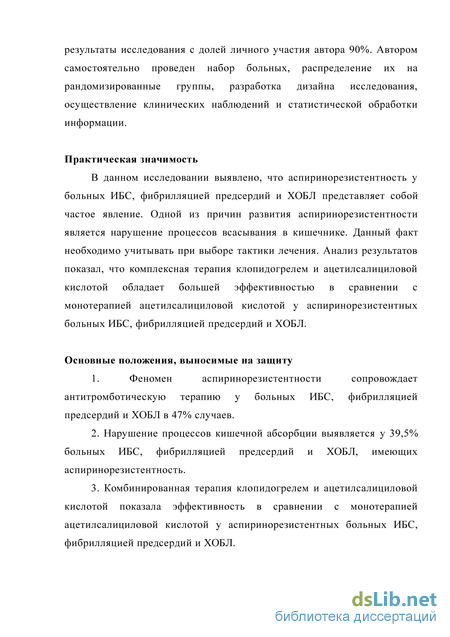 результаты исследования с долей личного участия автора 90%. Автором самостоятельно проведен набор больных, распределение их на рандомизированные группы, разработка дизайна исследования, осуществление клинических наблюдений и статистической обработки информации.

Практическая значимость

В данном исследовании выявлено, что аспиринорезистентность у больных ИБС, фибрилляцией предсердий и ХОБЛ представляет собой частое явление. Одной из причин развития аспиринорезистентности является нарушение процессов всасывания в кишечнике. Данный факт необходимо учитывать при выборе тактики лечения. Анализ результатов показал, что комплексная терапия клопидогрелем и ацетилсалициловой кислотой обладает большей эффективностью в сравнении с монотерапией ацетилсалициловой кислотой у аспиринорезистентных больных ИБС, фибрилляцией предсердий и ХОБЛ.

Основные положения, выносимые на защиту

1. Феномен аспиринорезистентности сопровождает антитромботическую терапию у больных ИБС, фибрилляцией предсердий и ХОБЛ в 47% случаев.

2. Нарушение процессов кишечной абсорбции выявляется у 39,5% больных ИБС, фибрилляцией предсердий и ХОБЛ, имеющих аспиринорезистентность.

3. Комбинированная терапия клопидогрелем и ацетилсалициловой кислотой показала эффективность в сравнении с монотерапией ацетилсалициловой кислотой у аспиринорезистентных больных ИБС, фибрилляцией предсердий и ХОБЛ.

dsLib.net
библиотека диссертаций